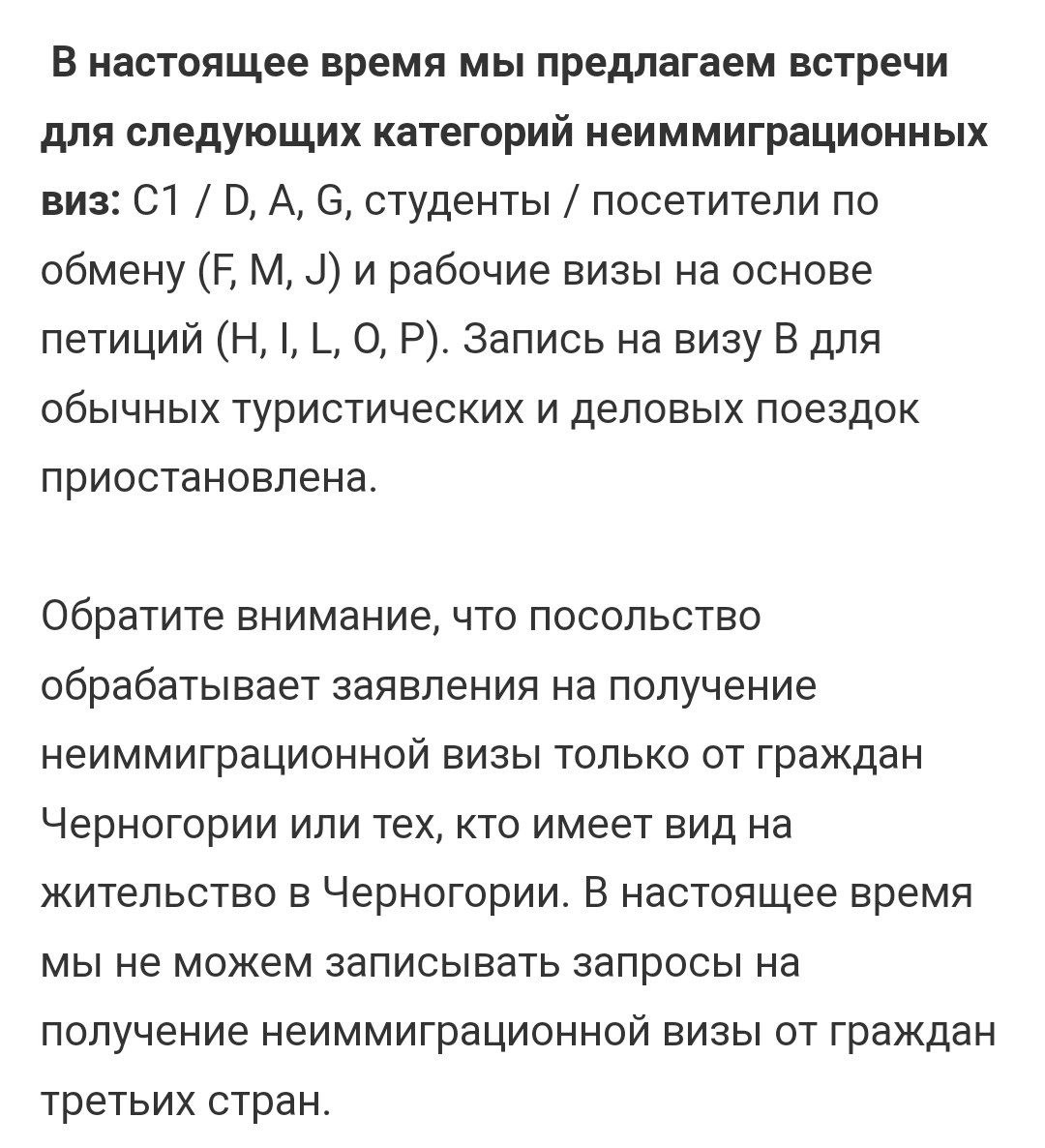 В настоящее время мы предлагаем встречи для следующих категорий неиммиграционных виз: C1 / D, A, G, студенты / посетители по обмену (F, M, J) и рабочие визы на основе петиций (H, I, L, O, P). Запись на визу B для обычных туристических и деловых поездок приостановлена.

Обратите внимание, что посольство обрабатывает заявления на получение неиммиграционной визы только от граждан Черногории или тех, кто имеет вид на жительство в Черногории. В настоящее время мы не можем записывать запросы на получение неиммиграционной визы от граждан третьих стран.